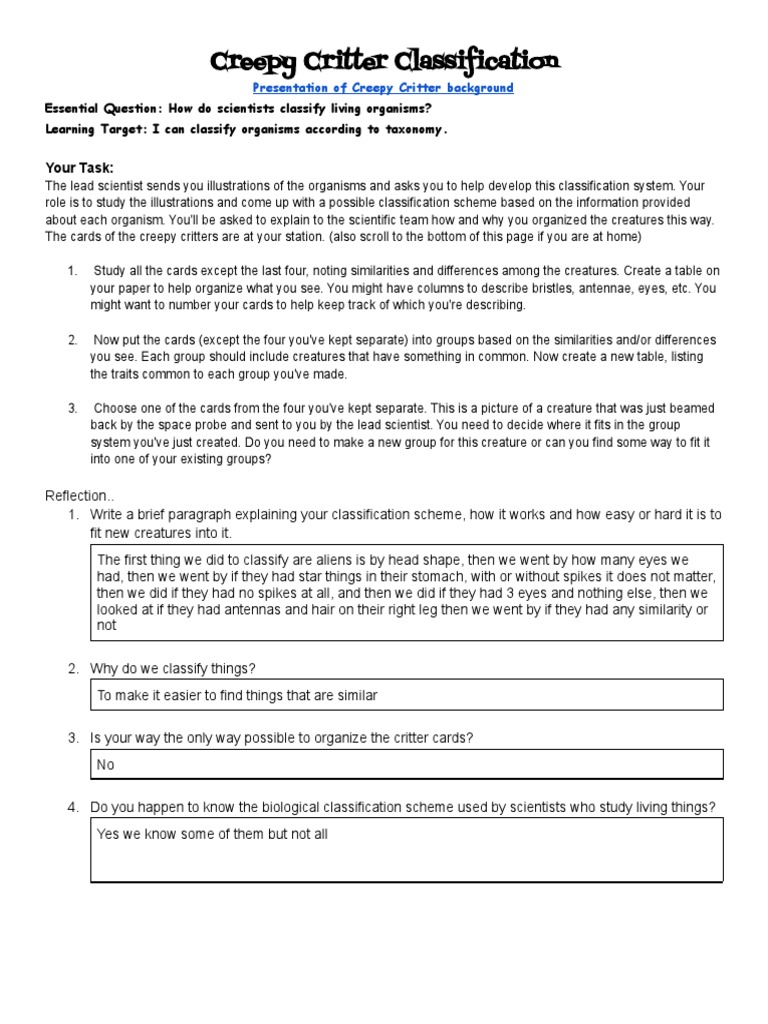 Creepy Critter Classification

Presentation of Creepy Critter background

Essential Question: How do scientists classify living organisms?
Learning Target: I can classify organisms according to taxonomy.

Your Task:
The lead scientist sends you illustrations of the organisms and asks you to help develop this classification system. Your role is to study the illustrations and come up with a possible classification scheme based on the information provided about each organism. You'll be asked to explain to the scientific team how and why you organized the creatures this way. The cards of the creepy critters are at your station. (also scroll to the bottom of this page if you are at home)

1. Study all the cards except the last four, noting similarities and differences among the creatures. Create a table on your paper to help organize what you see. You might have columns to describe bristles, antennae, eyes, etc. You might want to number your cards to help keep track of which you're describing.

2. Now put the cards (except the four you've kept separate) into groups based on the similarities and/or differences you see. Each group should include creatures that have something in common. Now create a new table, listing the traits common to each group you've made.

3. Choose one of the cards from the four you've kept separate. This is a picture of a creature that was just beamed back by the space probe and sent to you by the lead scientist. You need to decide where it fits in the group system you've just created. Do you need to make a new group for this creature or can you find some way to fit it into one of your existing groups?

Reflection..
1. Write a brief paragraph explaining your classification scheme, how it works and how easy or hard it is to fit new creatures into it.

The first thing we did to classify are aliens is by head shape, then we went by how many eyes we had, then we went by if they had star things in their stomach, with or without spikes it does not matter, then we did if they had no spikes at all, and then we did if they had 3 eyes and nothing else, then we looked at if they had antennas and hair on their right leg then we went by if they had any similarity or not

2. Why do we classify things?

To make it easier to find things that are similar

3. Is your way the only way possible to organize the critter cards?

No

4. Do you happen to know the biological classification scheme used by scientists who study living things?

Yes we know some of them but not all